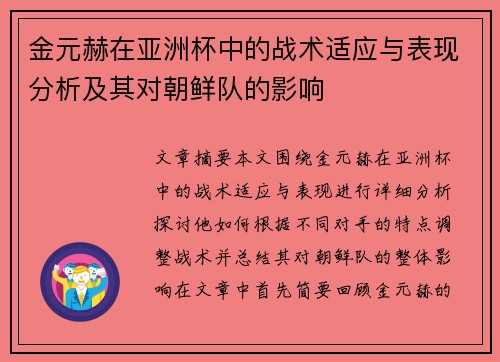 金元赫在亚洲杯中的战术适应与表现分析及其对朝鲜队的影响

文章摘要本文围绕金元赫在亚洲杯中的战术适应与表现进行详细分析探讨他如何根据不同对手的特点调整战术并总结其对朝鲜队的整体影响在文章中首先简要回顾金元赫的